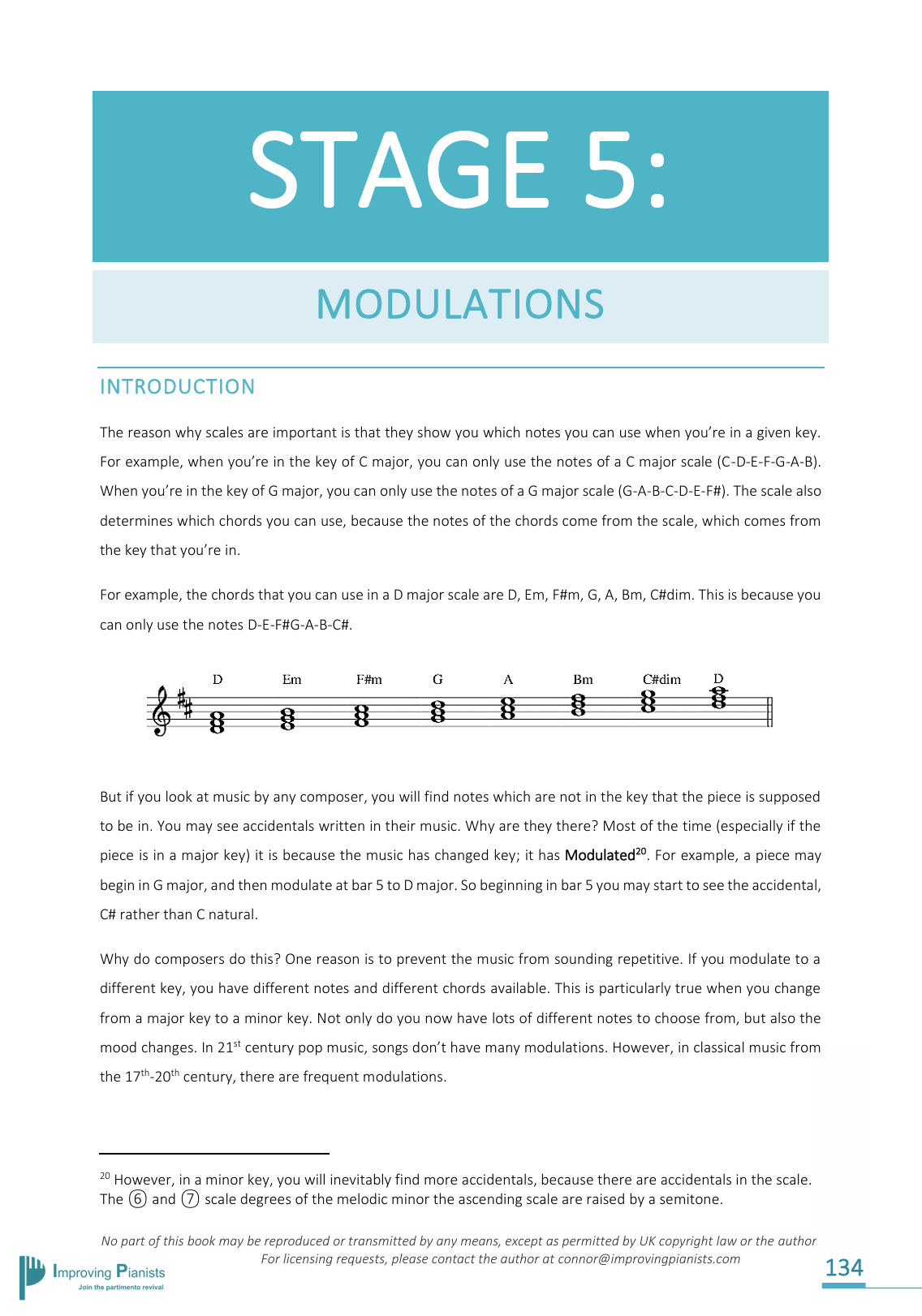 STAGE 5:

MODULATIONS

INTRODUCTION

The reason why scales are important is that they show you which notes you can use when you're in a given key. For example, when you're in the key of C major, you can only use the notes of a C major scale (C-D-E-F-G-A-B). When you're in the key of G major, you can only use the notes of a G major scale (G-A-B-C-D-E-F#). The scale also determines which chords you can use, because the notes of the chords come from the scale, which comes from the key that you're in.

For example, the chords that you can use in a D major scale are D, Em, F#m, G, A, Bm, C#dim. This is because you can only use the notes D-E-F#G-A-B-C#.

D Em F#m G A Bm C#dim D

But if you look at music by any composer, you will find notes which are not in the key that the piece is supposed to be in. You may see accidentals written in their music. Why are they there? Most of the time (especially if the piece is in a major key) it is because the music has changed key; it has Modulated$^{20}$. For example, a piece may begin in G major, and then modulate at bar 5 to D major. So beginning in bar 5 you may start to see the accidental, C# rather than C natural.

Why do composers do this? One reason is to prevent the music from sounding repetitive. If you modulate to a different key, you have different notes and different chords available. This is particularly true when you change from a major key to a minor key. Not only do you now have lots of different notes to choose from, but also the mood changes. In 21$^{st}$ century pop music, songs don't have many modulations. However, in classical music from the 17$^{th}$-20$^{th}$ century, there are frequent modulations.

$^{20}$ However, in a minor key, you will inevitably find more accidentals, because there are accidentals in the scale. The ⑥ and ⑦ scale degrees of the melodic minor the ascending scale are raised by a semitone.

No part of this book may be reproduced or transmitted by any means, except as permitted by UK copyright law or the author
For licensing requests, please contact the author at connor@improvingpianists.com

Improving Pianists
Join the partimento revival

134